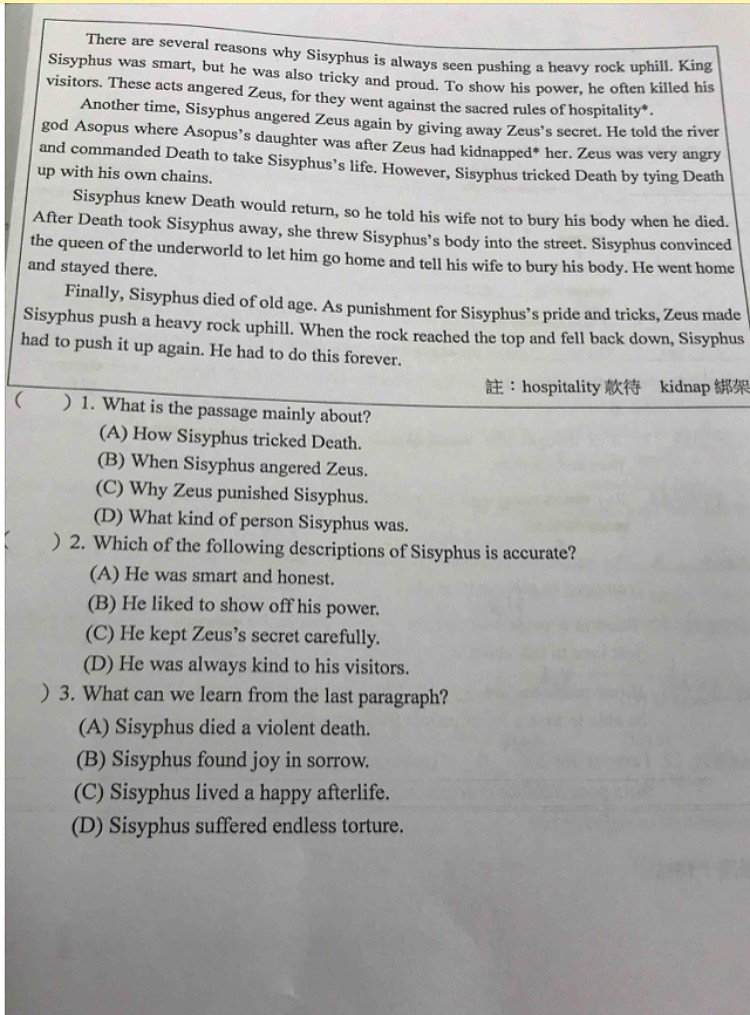 There are several reasons why Sisyphus is always seen pushing a heavy rock uphill. King Sisyphus was smart, but he was also tricky and proud. To show his power, he often killed his visitors. These acts angered Zeus, for they went against the sacred rules of hospitality*.

Another time, Sisyphus angered Zeus again by giving away Zeus's secret. He told the river god Asopus where Asopus's daughter was after Zeus had kidnapped* her. Zeus was very angry and commanded Death to take Sisyphus's life. However, Sisyphus tricked Death by tying Death up with his own chains.

Sisyphus knew Death would return, so he told his wife not to bury his body when he died. After Death took Sisyphus away, she threw Sisyphus's body into the street. Sisyphus convinced the queen of the underworld to let him go home and tell his wife to bury his body. He went home and stayed there.

Finally, Sisyphus died of old age. As punishment for Sisyphus's pride and tricks, Zeus made Sisyphus push a heavy rock uphill. When the rock reached the top and fell back down, Sisyphus had to push it up again. He had to do this forever.

註：hospitality 款待 kidnap 綁架

( ) 1. What is the passage mainly about?
(A) How Sisyphus tricked Death.
(B) When Sisyphus angered Zeus.
(C) Why Zeus punished Sisyphus.
(D) What kind of person Sisyphus was.

( ) 2. Which of the following descriptions of Sisyphus is accurate?
(A) He was smart and honest.
(B) He liked to show off his power.
(C) He kept Zeus's secret carefully.
(D) He was always kind to his visitors.

) 3. What can we learn from the last paragraph?
(A) Sisyphus died a violent death.
(B) Sisyphus found joy in sorrow.
(C) Sisyphus lived a happy afterlife.
(D) Sisyphus suffered endless torture.